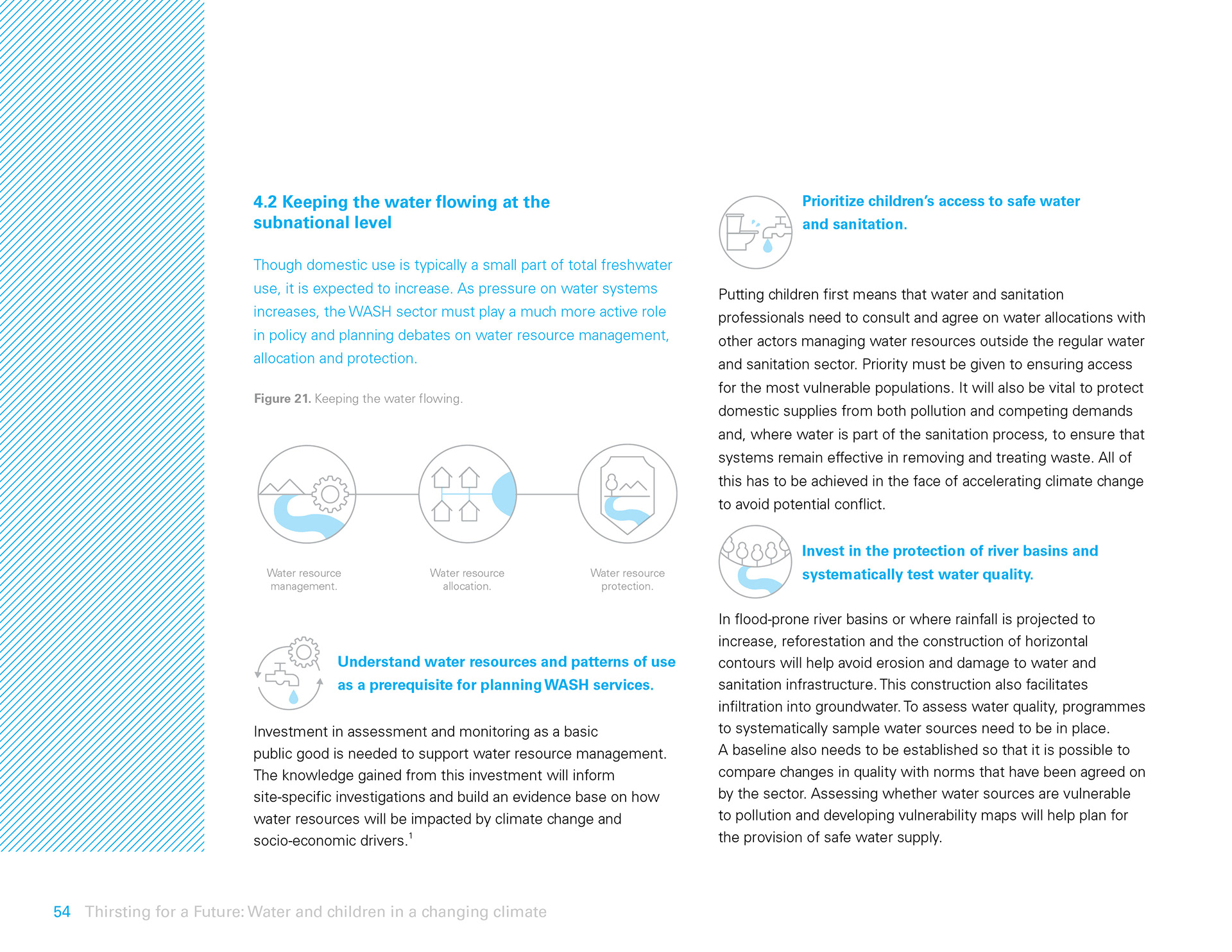 4.2 Keeping the water flowing at the subnational level

Though domestic use is typically a small part of total freshwater use, it is expected to increase. As pressure on water systems increases, the WASH sector must play a much more active role in policy and planning debates on water resource management, allocation and protection.

Figure 21. Keeping the water flowing.

Water resource management.

Water resource allocation.

Water resource protection.

Understand water resources and patterns of use as a prerequisite for planning WASH services.

Investment in assessment and monitoring as a basic public good is needed to support water resource management. The knowledge gained from this investment will inform site-specific investigations and build an evidence base on how water resources will be impacted by climate change and socio-economic drivers.$^1$

Prioritize children's access to safe water and sanitation.

Putting children first means that water and sanitation professionals need to consult and agree on water allocations with other actors managing water resources outside the regular water and sanitation sector. Priority must be given to ensuring access for the most vulnerable populations. It will also be vital to protect domestic supplies from both pollution and competing demands and, where water is part of the sanitation process, to ensure that systems remain effective in removing and treating waste. All of this has to be achieved in the face of accelerating climate change to avoid potential conflict.

Invest in the protection of river basins and systematically test water quality.

In flood-prone river basins or where rainfall is projected to increase, reforestation and the construction of horizontal contours will help avoid erosion and damage to water and sanitation infrastructure. This construction also facilitates infiltration into groundwater. To assess water quality, programmes to systematically sample water sources need to be in place. A baseline also needs to be established so that it is possible to compare changes in quality with norms that have been agreed on by the sector. Assessing whether water sources are vulnerable to pollution and developing vulnerability maps will help plan for the provision of safe water supply.

54 Thirsting for a Future: Water and children in a changing climate